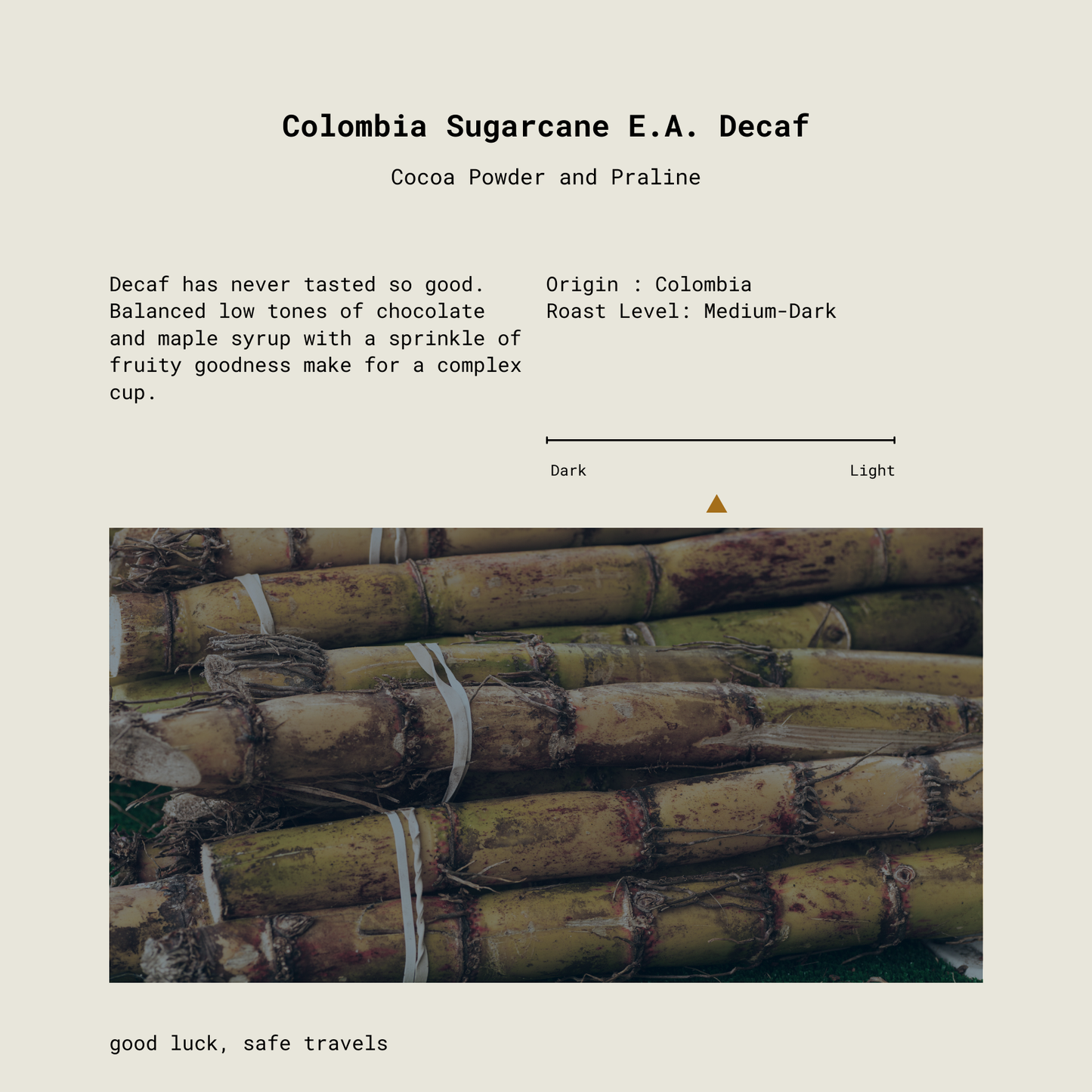 Colombia Sugarcane E.A. Decaf

Cocoa Powder and Praline

Decaf has never tasted so good. Balanced low tones of chocolate and maple syrup with a sprinkle of fruity goodness make for a complex cup.

Origin : Colombia
Roast Level: Medium-Dark

Dark

Light

good luck, safe travels